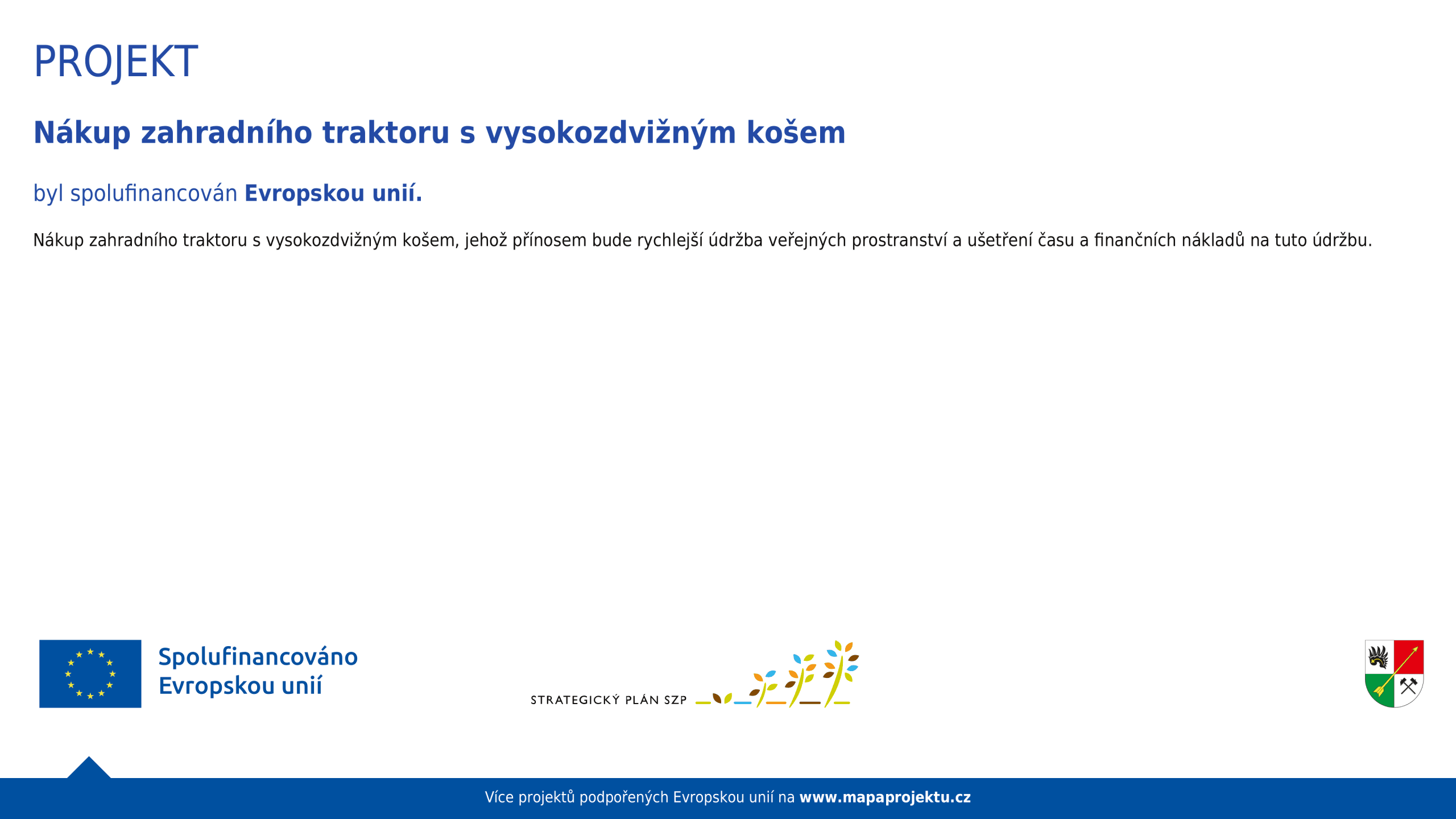 PROJEKT

Nákup zahradního traktoru s vysokozdvižným košem

byl spolufinancován Evropskou unií.

Nákup zahradního traktoru s vysokozdvižným košem, jehož přínosem bude rychlejší údržba veřejných prostranství a ušetření času a finančních nákladů na tuto údržbu.

Spolufinancováno Evropskou unií

STRATEGICKÝ PLÁN SZP

Více projektů podpořených Evropskou unií na www.mapaprojektu.cz